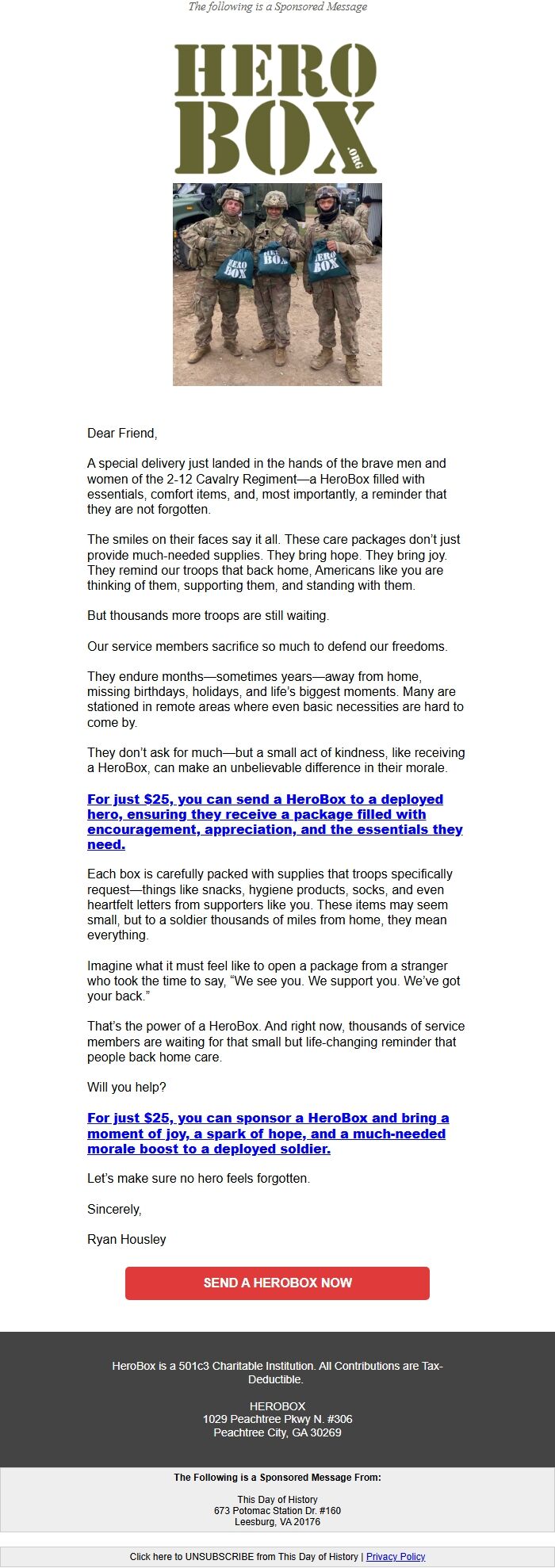 The following is a Sponsored Message

HERO BOX .ORG

HERO BOX HERO BOX HERO BOX

Dear Friend,

A special delivery just landed in the hands of the brave men and women of the 2-12 Cavalry Regiment—a HeroBox filled with essentials, comfort items, and, most importantly, a reminder that they are not forgotten.

The smiles on their faces say it all. These care packages don't just provide much-needed supplies. They bring hope. They bring joy. They remind our troops that back home, Americans like you are thinking of them, supporting them, and standing with them.

But thousands more troops are still waiting.

Our service members sacrifice so much to defend our freedoms.

They endure months—sometimes years—away from home, missing birthdays, holidays, and life's biggest moments. Many are stationed in remote areas where even basic necessities are hard to come by.

They don't ask for much—but a small act of kindness, like receiving a HeroBox, can make an unbelievable difference in their morale.

For just $25, you can send a HeroBox to a deployed hero, ensuring they receive a package filled with encouragement, appreciation, and the essentials they need.

Each box is carefully packed with supplies that troops specifically request—things like snacks, hygiene products, socks, and even heartfelt letters from supporters like you. These items may seem small, but to a soldier thousands of miles from home, they mean everything.

Imagine what it must feel like to open a package from a stranger who took the time to say, "We see you. We support you. We've got your back."

That's the power of a HeroBox. And right now, thousands of service members are waiting for that small but life-changing reminder that people back home care.

Will you help?

For just $25, you can sponsor a HeroBox and bring a moment of joy, a spark of hope, and a much-needed morale boost to a deployed soldier.

Let's make sure no hero feels forgotten.

Sincerely,

Ryan Housley

SEND A HEROBOX NOW

HeroBox is a 501c3 Charitable Institution. All Contributions are Tax-Deductible.

HEROBOX
1029 Peachtree Pkwy N. #306
Peachtree City, GA 30269

The Following is a Sponsored Message From:

This Day of History
673 Potomac Station Dr. #160
Leesburg, VA 20176

Click here to UNSUBSCRIBE from This Day of History | Privacy Policy